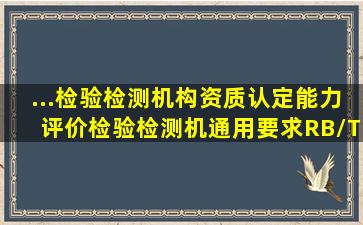 ...检验检测机构资质认定能力评价检验检测机通用要求RB/T